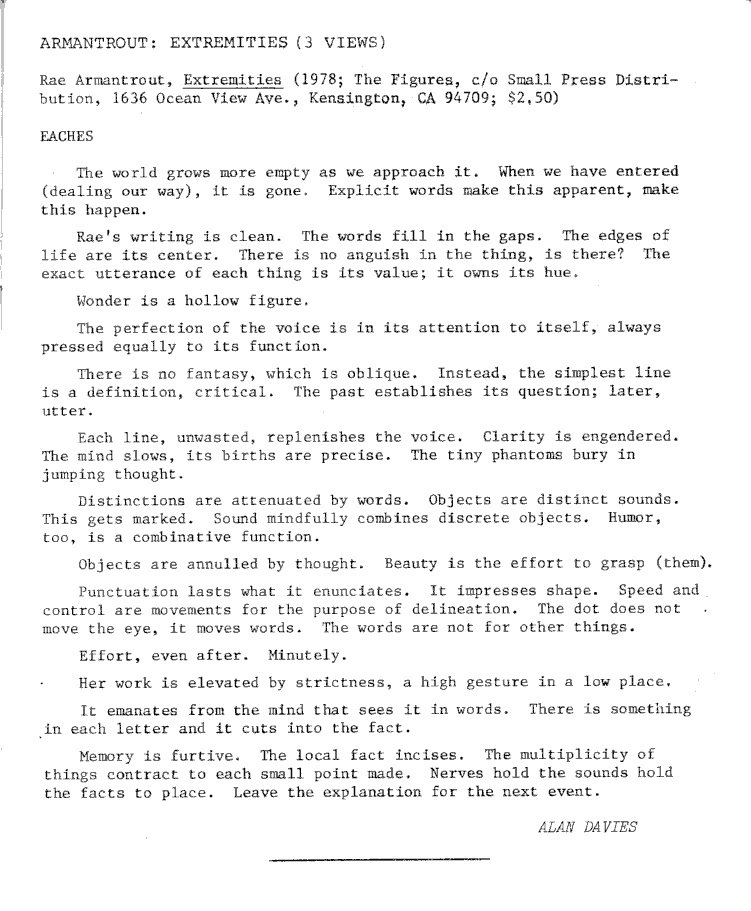 ARMANTROUT: EXTREMITIES (3 VIEWS)

Rae Armantrout, Extremities (1978; The Figures, c/o Small Press Distribution, 1636 Ocean View Ave., Kensington, CA 94709; $2,50)

EACHES

The world grows more empty as we approach it. When we have entered (dealing our way), it is gone. Explicit words make this apparent, make this happen.

Rae's writing is clean. The words fill in the gaps. The edges of life are its center. There is no anguish in the thing, is there? The exact utterance of each thing is its value; it owns its hue.

Wonder is a hollow figure.

The perfection of the voice is in its attention to itself, always pressed equally to its function.

There is no fantasy, which is oblique. Instead, the simplest line is a definition, critical. The past establishes its question; later, utter.

Each line, unwasted, replenishes the voice. Clarity is engendered. The mind slows, its births are precise. The tiny phantoms bury in jumping thought.

Distinctions are attenuated by words. Objects are distinct sounds. This gets marked. Sound mindfully combines discrete objects. Humor, too, is a combinative function.

Objects are annulled by thought. Beauty is the effort to grasp (them).

Punctuation lasts what it enunciates. It impresses shape. Speed and control are movements for the purpose of delineation. The dot does not move the eye, it moves words. The words are not for other things.

Effort, even after. Minutely.

Her work is elevated by strictness, a high gesture in a low place.

It emanates from the mind that sees it in words. There is something in each letter and it cuts into the fact.

Memory is furtive. The local fact incises. The multiplicity of things contract to each small point made. Nerves hold the sounds hold the facts to place. Leave the explanation for the next event.

ALAN DAVIES